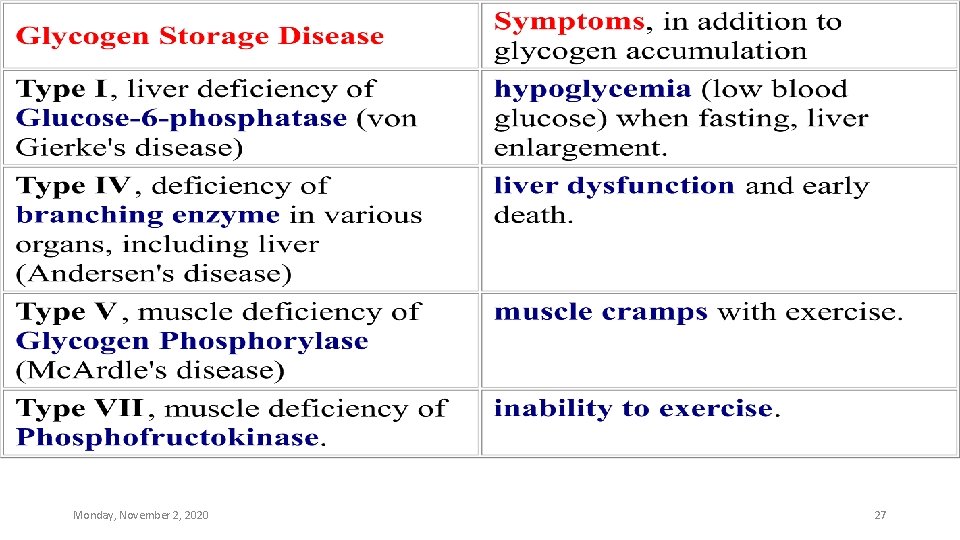 | Glycogen Storage Disease | Symptoms, in addition to glycogen accumulation |
|---|---|
| Type I, liver deficiency of Glucose-6-phosphatase (von Gierke's disease) | hypoglycemia (low blood glucose) when fasting, liver enlargement. |
| Type IV, deficiency of branching enzyme in various organs, including liver (Andersen's disease) | liver dysfunction and early death. |
| Type V, muscle deficiency of Glycogen Phosphorylase (McArdle's disease) | muscle cramps with exercise. |
| Type VII, muscle deficiency of Phosphofructokinase. | inability to exercise. |

Monday, November 2, 2020

27